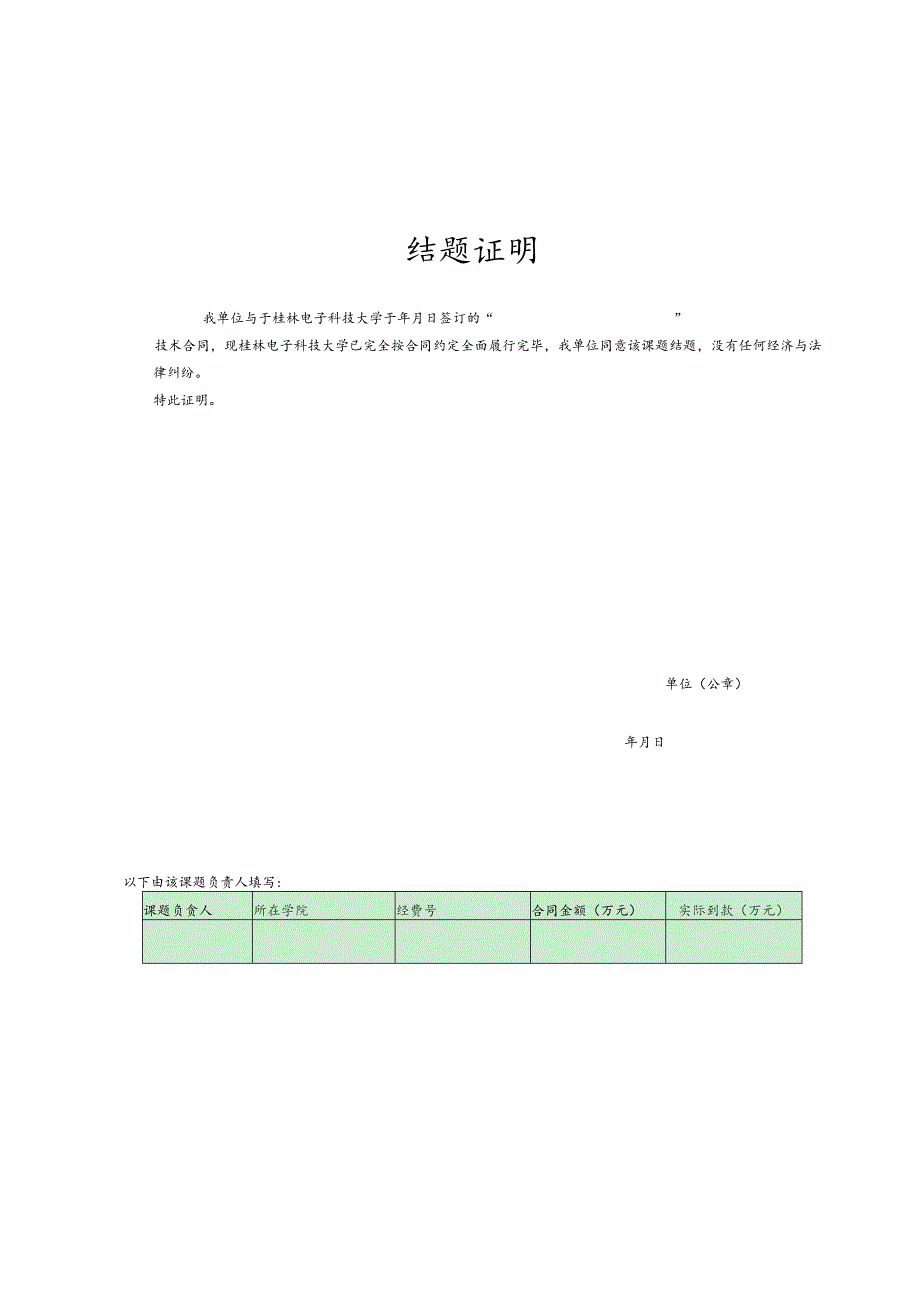 结题证明

我单位与于桂林电子科技大学于年月日签订的“                    ”技术合同，现桂林电子科技大学已完全按合同约定全面履行完毕，我单位同意该课题结题，没有任何经济与法律纠纷。

特此证明。

单位（公章）

年月日

以下由该课题负责人填写：

| 课题负责人 | 所在学院 | 经费号 | 合同金额（万元） | 实际到款（万元） |
|---|---|---|---|---|
|  |  |  |  |  |